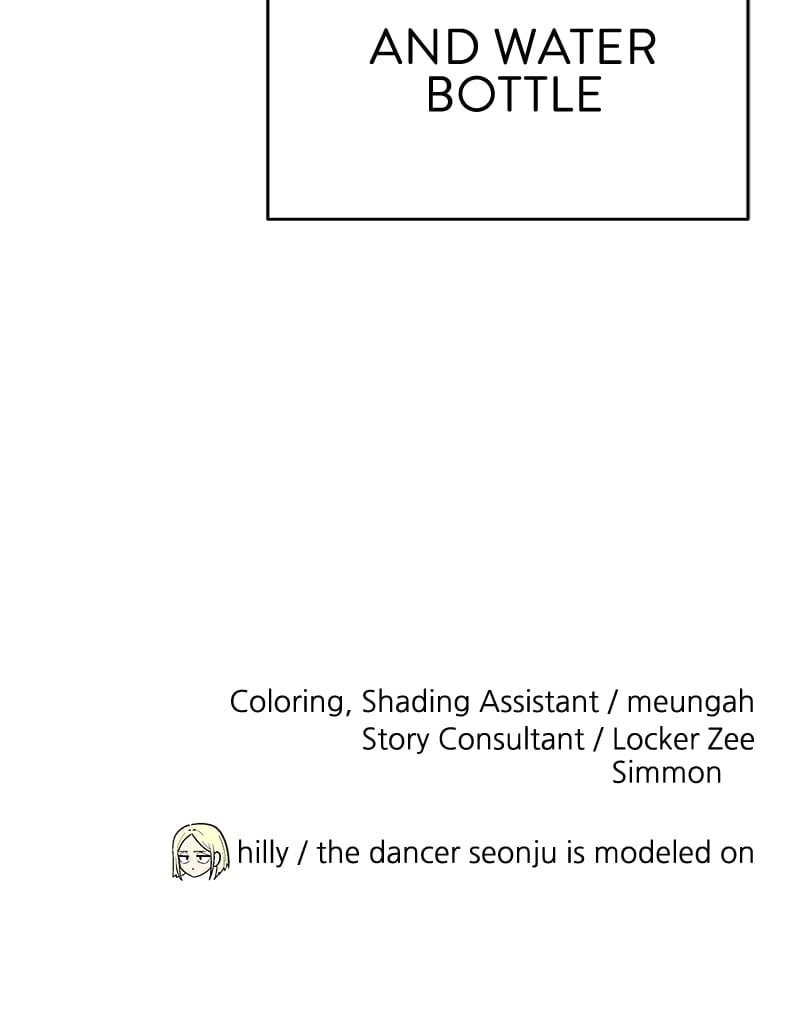 AND WATER BOTTLE

Coloring, Shading Assistant / meungah
Story Consultant / Locker Zee
Simmon

hilly / the dancer seonju is modeled on